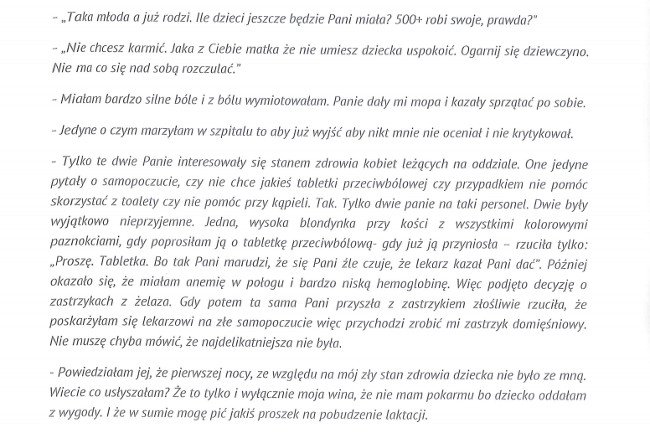 - „Taka młoda a już rodzi. Ile dzieci jeszcze będzie Pani miała? 500+ robi swoje, prawda?"

- „Nie chcesz karmić. Jaka z Ciebie matka że nie umiesz dziecka uspokoić. Ogarnij się dziewczyno. Nie ma co się nad sobą rozczulać."

- Miałam bardzo silne bóle i z bólu wymiotowałam. Panie dały mi mopa i kazały sprzątać po sobie.

- Jedyne o czym marzyłam w szpitalu to aby już wyjść aby nikt mnie nie oceniał i nie krytykował.

- Tylko te dwie Panie interesowały się stanem zdrowia kobiet leżących na oddziale. One jedyne pytały o samopoczucie, czy nie chce jakieś tabletki przeciwbólowej czy przypadkiem nie pomóc skorzystać z toalety czy nie pomóc przy kąpieli. Tak. Tylko dwie panie na taki personel. Dwie były wyjątkowo nieprzyjemne. Jedna, wysoka blondynka przy kości z wszystkimi kolorowymi paznokciami, gdy poprosiłam ją o tabletkę przeciwbólową- gdy już ją przyniosła – rzuciła tylko: „Proszę. Tabletka. Bo tak Pani marudzi, że się Pani źle czuje, że lekarz kazał Pani dać". Później okazało się, że miałam anemię w połogu i bardzo niską hemoglobinę. Więc podjęto decyzję o zastrzykach z żelaza. Gdy potem ta sama Pani przyszła z zastrzykiem złośliwie rzuciła, że poskarżyłam się lekarzowi na złe samopoczucie więc przychodzi zrobić mi zastrzyk domięśniowy. Nie muszę chyba mówić, że najdelikatniejsza nie była.

- Powiedziałam jej, że pierwszej nocy, ze względu na mój zły stan zdrowia dziecka nie było ze mną. Wiecie co usłyszałam? Że to tylko i wyłącznie moja wina, że nie mam pokarmu bo dziecko oddałam z wygody. I że w sumie mogę pić jakiś proszek na pobudzenie laktacji.